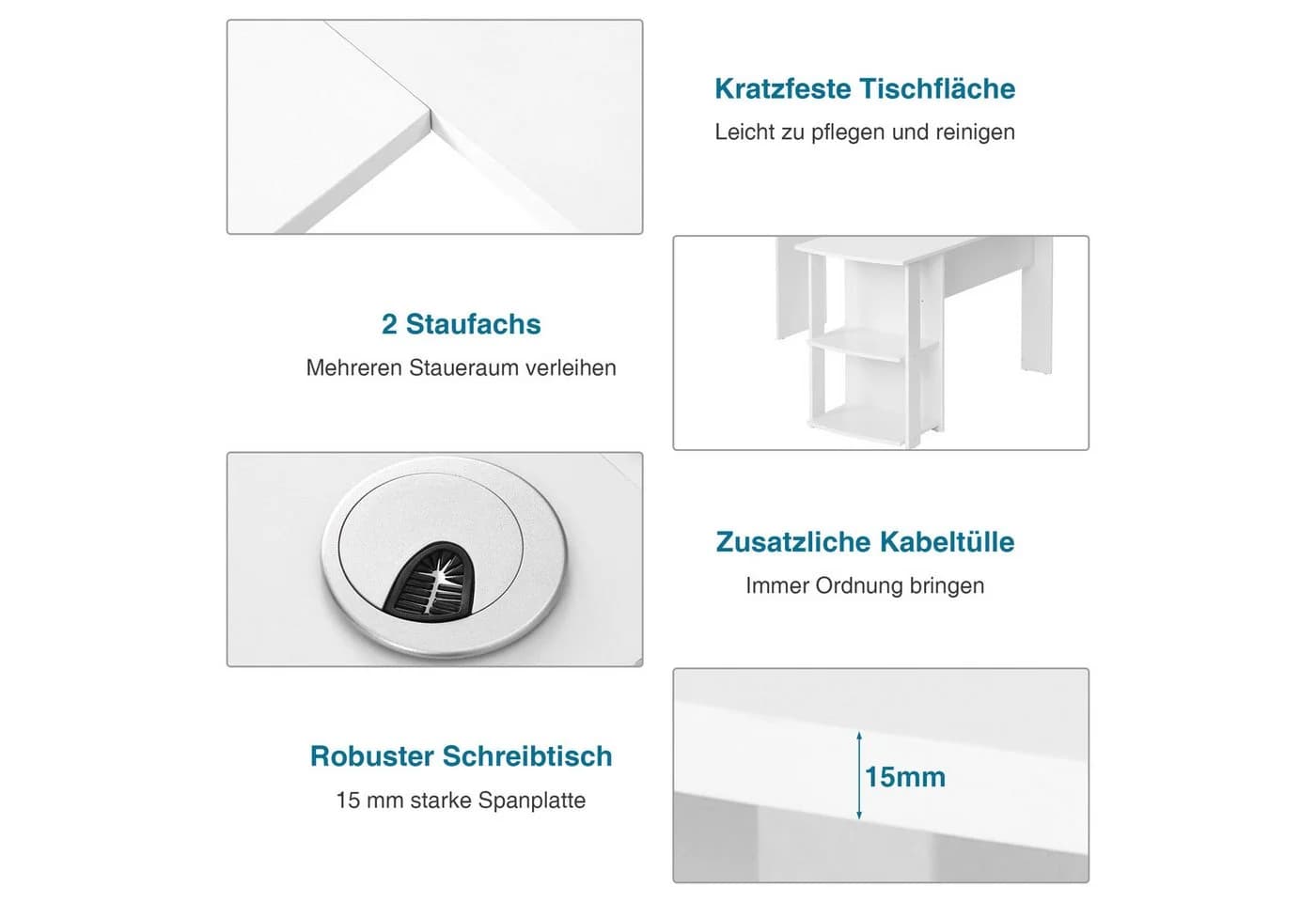 Kratzfeste Tischfläche
Leicht zu pflegen und reinigen

2 Staufachs
Mehreren Staueraum verleihen

Zusatzliche Kabeltülle
Immer Ordnung bringen

Robuster Schreibtisch
15 mm starke Spanplatte

15mm